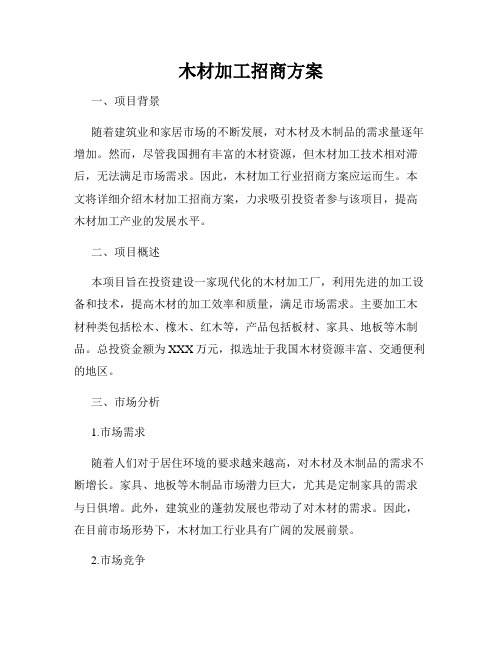 木材加工招商方案

一、项目背景

随着建筑业和家居市场的不断发展，对木材及木制品的需求量逐年增加。然而，尽管我国拥有丰富的木材资源，但木材加工技术相对滞后，无法满足市场需求。因此，木材加工行业招商方案应运而生。本文将详细介绍木材加工招商方案，力求吸引投资者参与该项目，提高木材加工产业的发展水平。

二、项目概述

本项目旨在投资建设一家现代化的木材加工厂，利用先进的加工设备和技术，提高木材的加工效率和质量，满足市场需求。主要加工木材种类包括松木、橡木、红木等，产品包括板材、家具、地板等木制品。总投资金额为XXX万元，拟选址于我国木材资源丰富、交通便利的地区。

三、市场分析

1.市场需求

随着人们对于居住环境的要求越来越高，对木材及木制品的需求不断增长。家具、地板等木制品市场潜力巨大，尤其是定制家具的需求与日俱增。此外，建筑业的蓬勃发展也带动了对木材的需求。因此，在目前市场形势下，木材加工行业具有广阔的发展前景。

2.市场竞争